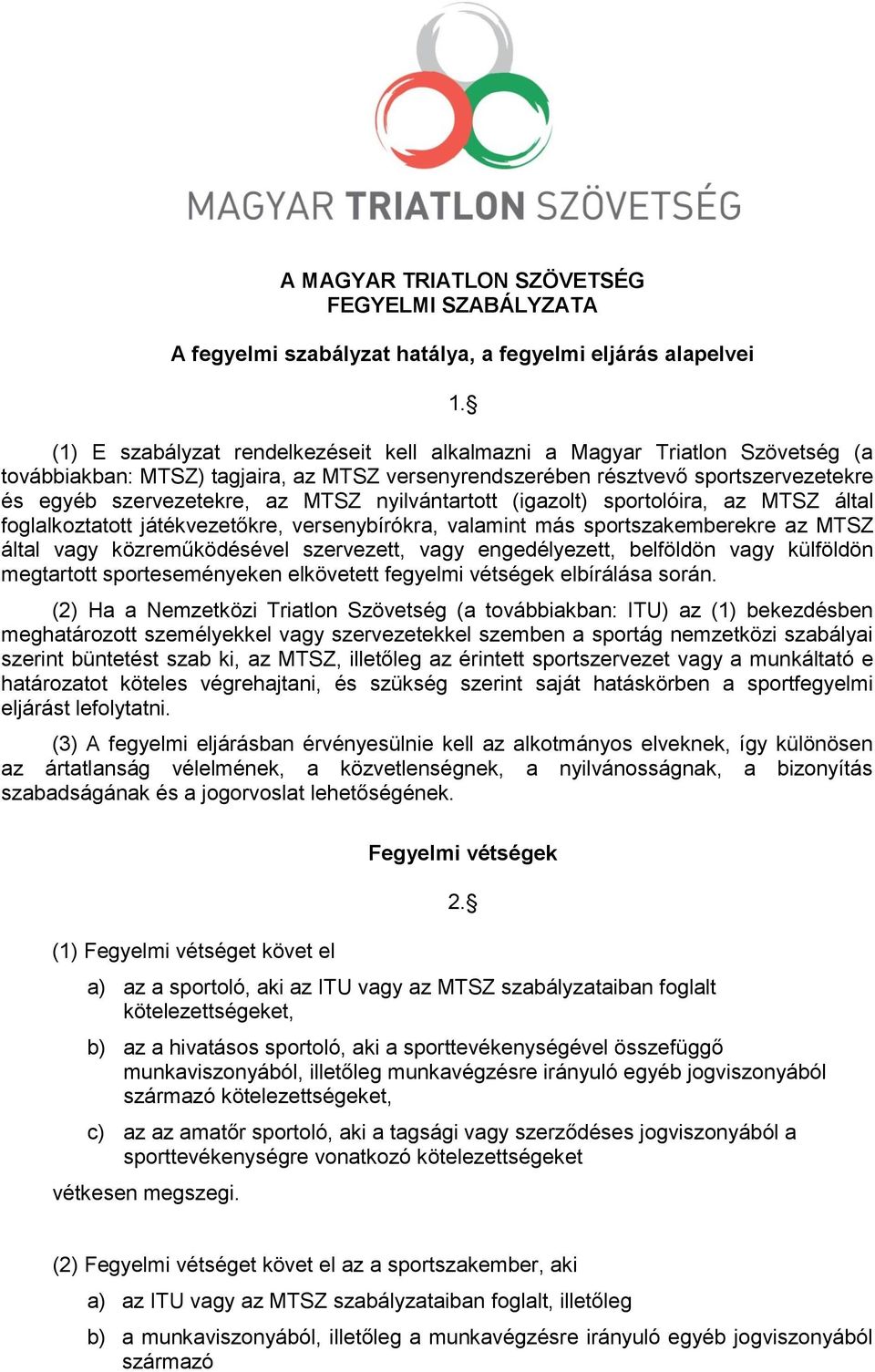 MAGYAR TRIATLON SZÖVETSÉG

A MAGYAR TRIATLON SZÖVETSÉG
FEGYELMI SZABÁLYZATA

A fegyelmi szabályzat hatálya, a fegyelmi eljárás alapelvei

1.§

(1) E szabályzat rendelkezéseit kell alkalmazni a Magyar Triatlon Szövetség (a továbbiakban: MTSZ) tagjaira, az MTSZ versenyrendszerében résztvevő sportszervezetekre és egyéb szervezetekre, az MTSZ nyilvántartott (igazolt) sportolóira, az MTSZ által foglalkoztatott játékvezetőkre, versenybírókra, valamint más sportszakemberekre az MTSZ által vagy közreműködésével szervezett, vagy engedélyezett, belföldön vagy külföldön megtartott sporteseményeken elkövetett fegyelmi vétségek elbírálása során.

(2) Ha a Nemzetközi Triatlon Szövetség (a továbbiakban: ITU) az (1) bekezdésben meghatározott személyekkel vagy szervezetekkel szemben a sportág nemzetközi szabályai szerint büntetést szab ki, az MTSZ, illetőleg az érintett sportszervezet vagy a munkáltató e határozatot köteles végrehajtani, és szükség szerint saját hatáskörben a sportfegyelmi eljárást lefolytatni.

(3) A fegyelmi eljárásban érvényesülnie kell az alkotmányos elveknek, így különösen az ártatlanság vélelmének, a közvetlenségnek, a nyilvánosságnak, a bizonyítás szabadságának és a jogorvoslat lehetőségének.

Fegyelmi vétségek

2.§

(1) Fegyelmi vétséget követ el

a) az a sportoló, aki az ITU vagy az MTSZ szabályzataiban foglalt kötelezettségeket,

b) az a hivatásos sportoló, aki a sporttevékenységével összefüggő munkaviszonyából, illetőleg munkavégzésre irányuló egyéb jogviszonyából származó kötelezettségeket,

c) az az amatőr sportoló, aki a tagsági vagy szerződéses jogviszonyából a sporttevékenységre vonatkozó kötelezettségeket

vétkesen megszegi.

(2) Fegyelmi vétséget követ el az a sportszakember, aki

a) az ITU vagy az MTSZ szabályzataiban foglalt, illetőleg

b) a munkaviszonyából, illetőleg a munkavégzésre irányuló egyéb jogviszonyából származó